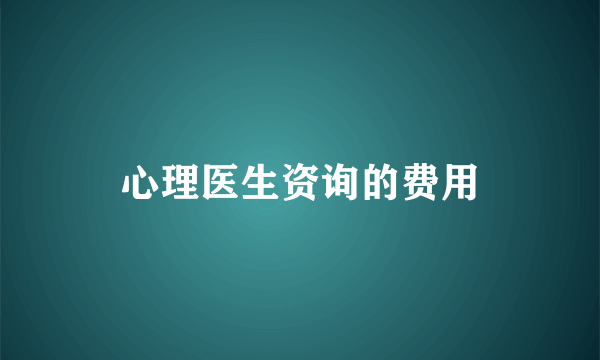 心理医生资询的费用